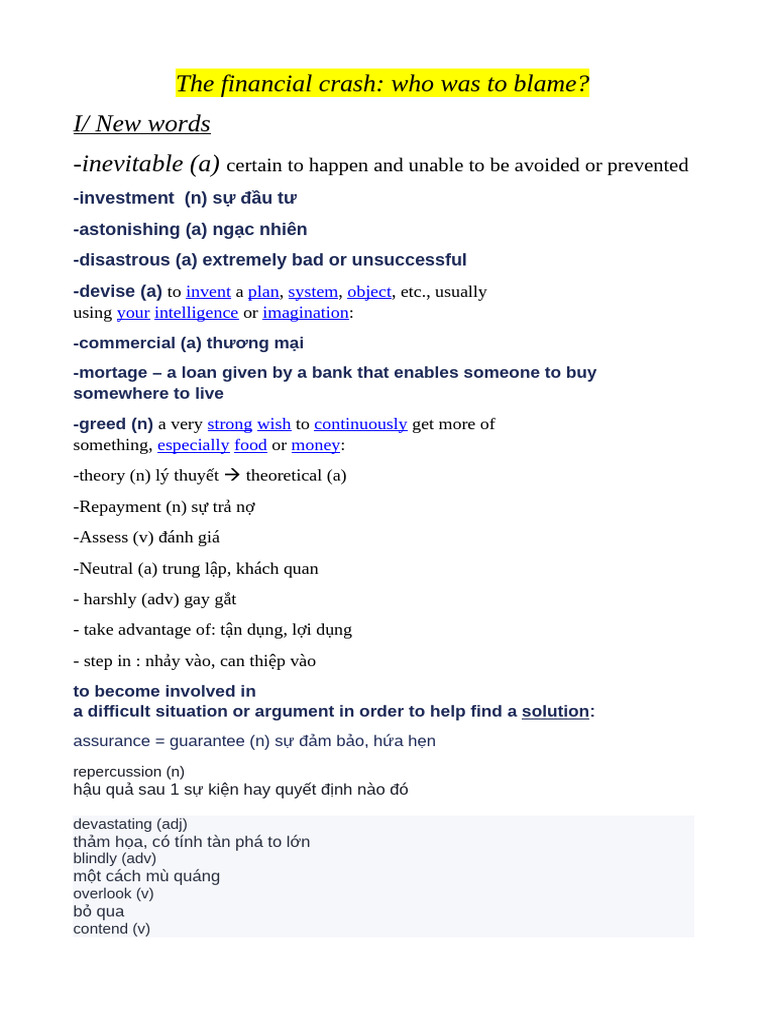 The financial crash: who was to blame?

I/ New words

-inevitable (a) certain to happen and unable to be avoided or prevented

-investment (n) sự đầu tư

-astonishing (a) ngạc nhiên

-disastrous (a) extremely bad or unsuccessful

-devise (a) to invent a plan, system, object, etc., usually using your intelligence or imagination:

-commercial (a) thương mại

-mortage – a loan given by a bank that enables someone to buy somewhere to live

-greed (n) a very strong wish to continuously get more of something, especially food or money:

-theory (n) lý thuyết → theoretical (a)

-Repayment (n) sự trả nợ

-Assess (v) đánh giá

-Neutral (a) trung lập, khách quan

- harshly (adv) gay gắt

- take advantage of: tận dụng, lợi dụng

- step in : nhảy vào, can thiệp vào

to become involved in
a difficult situation or argument in order to help find a solution:

assurance = guarantee (n) sự đảm bảo, hứa hẹn

repercussion (n)
hậu quả sau 1 sự kiện hay quyết định nào đó

devastating (adj)
thảm họa, có tính tàn phá to lớn
blindly (adv)
một cách mù quáng
overlook (v)
bỏ qua
contend (v)